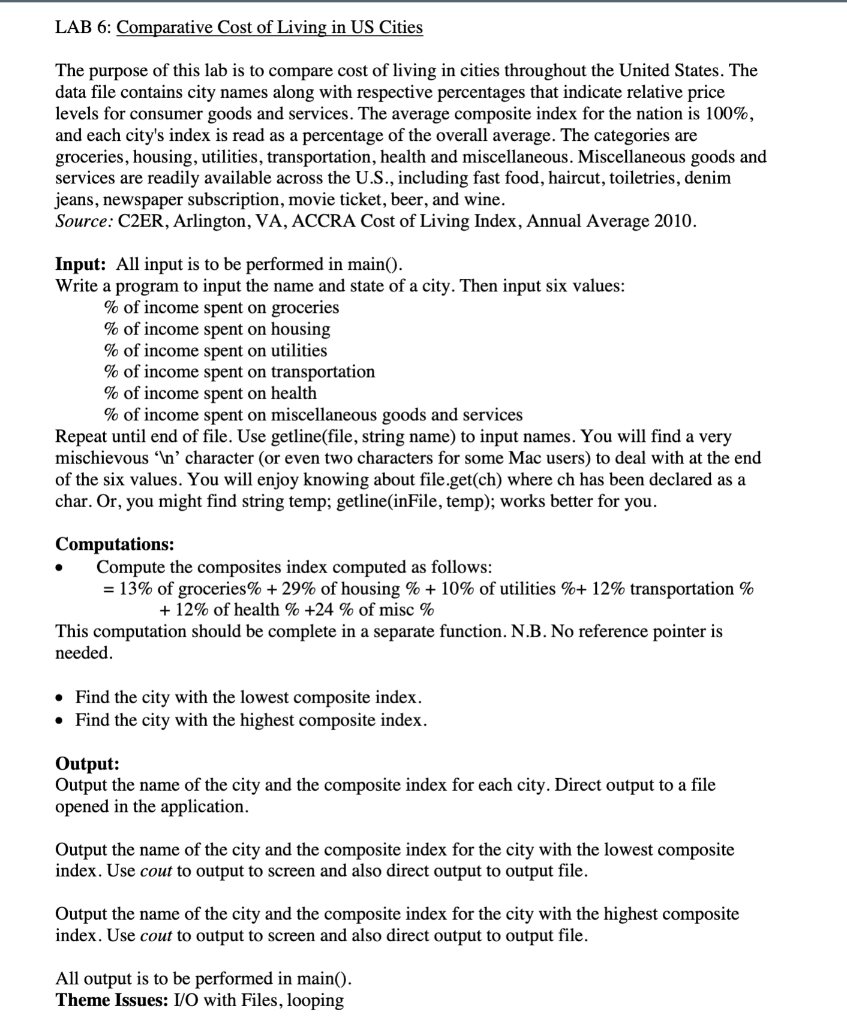 LAB 6: Comparative Cost of Living in US Cities

The purpose of this lab is to compare cost of living in cities throughout the United States. The data file contains city names along with respective percentages that indicate relative price levels for consumer goods and services. The average composite index for the nation is 100%, and each city's index is read as a percentage of the overall average. The categories are groceries, housing, utilities, transportation, health and miscellaneous. Miscellaneous goods and services are readily available across the U.S., including fast food, haircut, toiletries, denim jeans, newspaper subscription, movie ticket, beer, and wine.
Source: C2ER, Arlington, VA, ACCRA Cost of Living Index, Annual Average 2010.

Input: All input is to be performed in main().
Write a program to input the name and state of a city. Then input six values:
% of income spent on groceries
% of income spent on housing
% of income spent on utilities
% of income spent on transportation
% of income spent on health
% of income spent on miscellaneous goods and services
Repeat until end of file. Use getline(file, string name) to input names. You will find a very mischievous '\n' character (or even two characters for some Mac users) to deal with at the end of the six values. You will enjoy knowing about file.get(ch) where ch has been declared as a char. Or, you might find string temp; getline(inFile, temp); works better for you.

Computations:
• Compute the composites index computed as follows:
= 13% of groceries% + 29% of housing % + 10% of utilities %+ 12% transportation % + 12% of health % +24 % of misc %
This computation should be complete in a separate function. N.B. No reference pointer is needed.

• Find the city with the lowest composite index.
• Find the city with the highest composite index.

Output:
Output the name of the city and the composite index for each city. Direct output to a file opened in the application.

Output the name of the city and the composite index for the city with the lowest composite index. Use cout to output to screen and also direct output to output file.

Output the name of the city and the composite index for the city with the highest composite index. Use cout to output to screen and also direct output to output file.

All output is to be performed in main().
Theme Issues: I/O with Files, looping